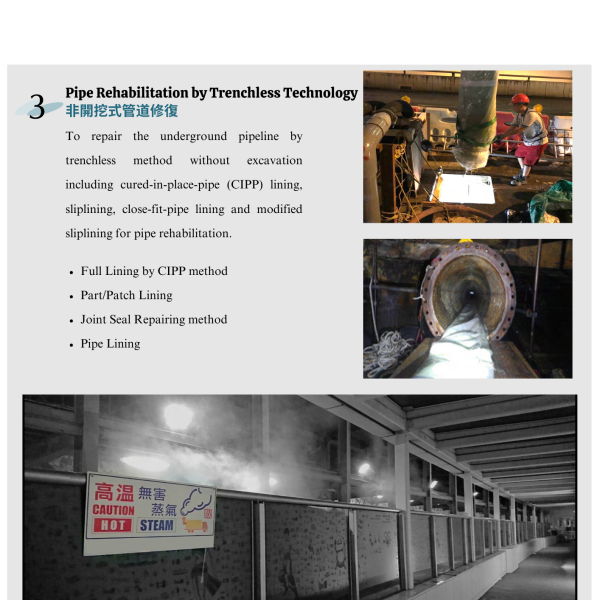 3

Pipe Rehabilitation by Trenchless Technology
非開挖式管道修復

To repair the underground pipeline by trenchless method without excavation including cured-in-place-pipe (CIPP) lining, sliplining, close-fit-pipe lining and modified sliplining for pipe rehabilitation.

• Full Lining by CIPP method
• Part/Patch Lining
• Joint Seal Repairing method
• Pipe Lining

高温 無害 蒸氣
CAUTION
HOT STEAM